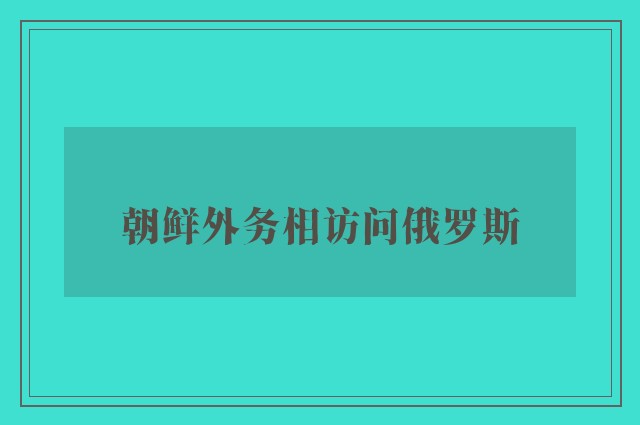 朝鲜外务相访问俄罗斯